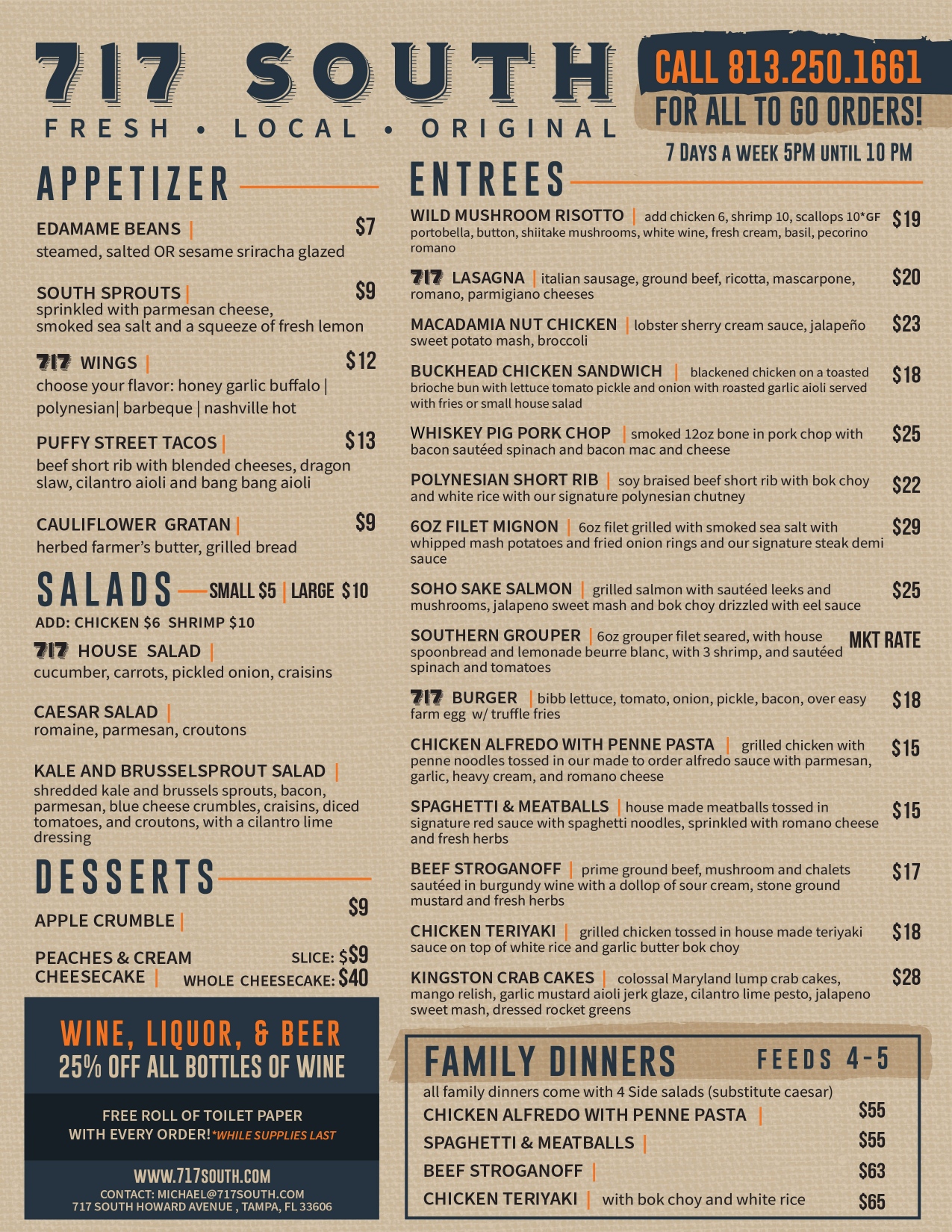 717 SOUTH
FRESH • LOCAL • ORIGINAL

CALL 813.250.1661
FOR ALL TO GO ORDERS!
7 DAYS A WEEK 5PM UNTIL 10 PM

APPETIZER

EDAMAME BEANS | $7
steamed, salted OR sesame sriracha glazed

SOUTH SPROUTS | $9
sprinkled with parmesan cheese, smoked sea salt and a squeeze of fresh lemon

717 WINGS | $12
choose your flavor: honey garlic buffalo | polynesian| barbeque | nashville hot

PUFFY STREET TACOS | $13
beef short rib with blended cheeses, dragon slaw, cilantro aioli and bang bang aioli

CAULIFLOWER GRATAN | $9
herbed farmer's butter, grilled bread

SALADS — SMALL $5 | LARGE $10
ADD: CHICKEN $6 SHRIMP $10

717 HOUSE SALAD |
cucumber, carrots, pickled onion, craisins

CAESAR SALAD |
romaine, parmesan, croutons

KALE AND BRUSSELSPROUT SALAD |
shredded kale and brussels sprouts, bacon, parmesan, blue cheese crumbles, craisins, diced tomatoes, and croutons, with a cilantro lime dressing

DESSERTS

APPLE CRUMBLE | $9

PEACHES & CREAM CHEESECAKE | SLICE: $$9 WHOLE CHEESECAKE: $40

WINE, LIQUOR, & BEER
25% OFF ALL BOTTLES OF WINE

FREE ROLL OF TOILET PAPER WITH EVERY ORDER! *WHILE SUPPLIES LAST

WWW.717SOUTH.COM
CONTACT: MICHAEL@717SOUTH.COM
717 SOUTH HOWARD AVENUE , TAMPA, FL 33606

ENTREES

WILD MUSHROOM RISOTTO | add chicken 6, shrimp 10, scallops 10*GF $19
portobella, button, shiitake mushrooms, white wine, fresh cream, basil, pecorino romano

717 LASAGNA | italian sausage, ground beef, ricotta, mascarpone, romano, parmigiano cheeses $20

MACADAMIA NUT CHICKEN | lobster sherry cream sauce, jalapeño sweet potato mash, broccoli $23

BUCKHEAD CHICKEN SANDWICH | blackened chicken on a toasted brioche bun with lettuce tomato pickle and onion with roasted garlic aioli served with fries or small house salad $18

WHISKEY PIG PORK CHOP | smoked 12oz bone in pork chop with bacon sautéed spinach and bacon mac and cheese $25

POLYNESIAN SHORT RIB | soy braised beef short rib with bok choy and white rice with our signature polynesian chutney $22

6OZ FILET MIGNON | 6oz filet grilled with smoked sea salt with whipped mash potatoes and fried onion rings and our signature steak demi sauce $29

SOHO SAKE SALMON | grilled salmon with sautéed leeks and mushrooms, jalapeno sweet mash and bok choy drizzled with eel sauce $25

SOUTHERN GROUPER | 6oz grouper filet seared, with house spoonbread and lemonade beurre blanc, with 3 shrimp, and sautéed spinach and tomatoes MKT RATE

717 BURGER | bibb lettuce, tomato, onion, pickle, bacon, over easy farm egg w/ truffle fries $18

CHICKEN ALFREDO WITH PENNE PASTA | grilled chicken with penne noodles tossed in our made to order alfredo sauce with parmesan, garlic, heavy cream, and romano cheese $15

SPAGHETTI & MEATBALLS | house made meatballs tossed in signature red sauce with spaghetti noodles, sprinkled with romano cheese and fresh herbs $15

BEEF STROGANOFF | prime ground beef, mushroom and chalets sautéed in burgundy wine with a dollop of sour cream, stone ground mustard and fresh herbs $17

CHICKEN TERIYAKI | grilled chicken tossed in house made teriyaki sauce on top of white rice and garlic butter bok choy $18

KINGSTON CRAB CAKES | colossal Maryland lump crab cakes, mango relish, garlic mustard aioli jerk glaze, cilantro lime pesto, jalapeno sweet mash, dressed rocket greens $28

FAMILY DINNERS FEEDS 4-5
all family dinners come with 4 Side salads (substitute caesar)
CHICKEN ALFREDO WITH PENNE PASTA | $55
SPAGHETTI & MEATBALLS | $55
BEEF STROGANOFF | $63
CHICKEN TERIYAKI | with bok choy and white rice $65